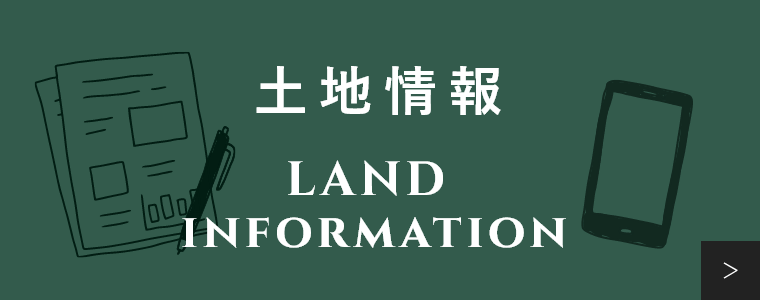 土地情報

LAND INFORMATION

>